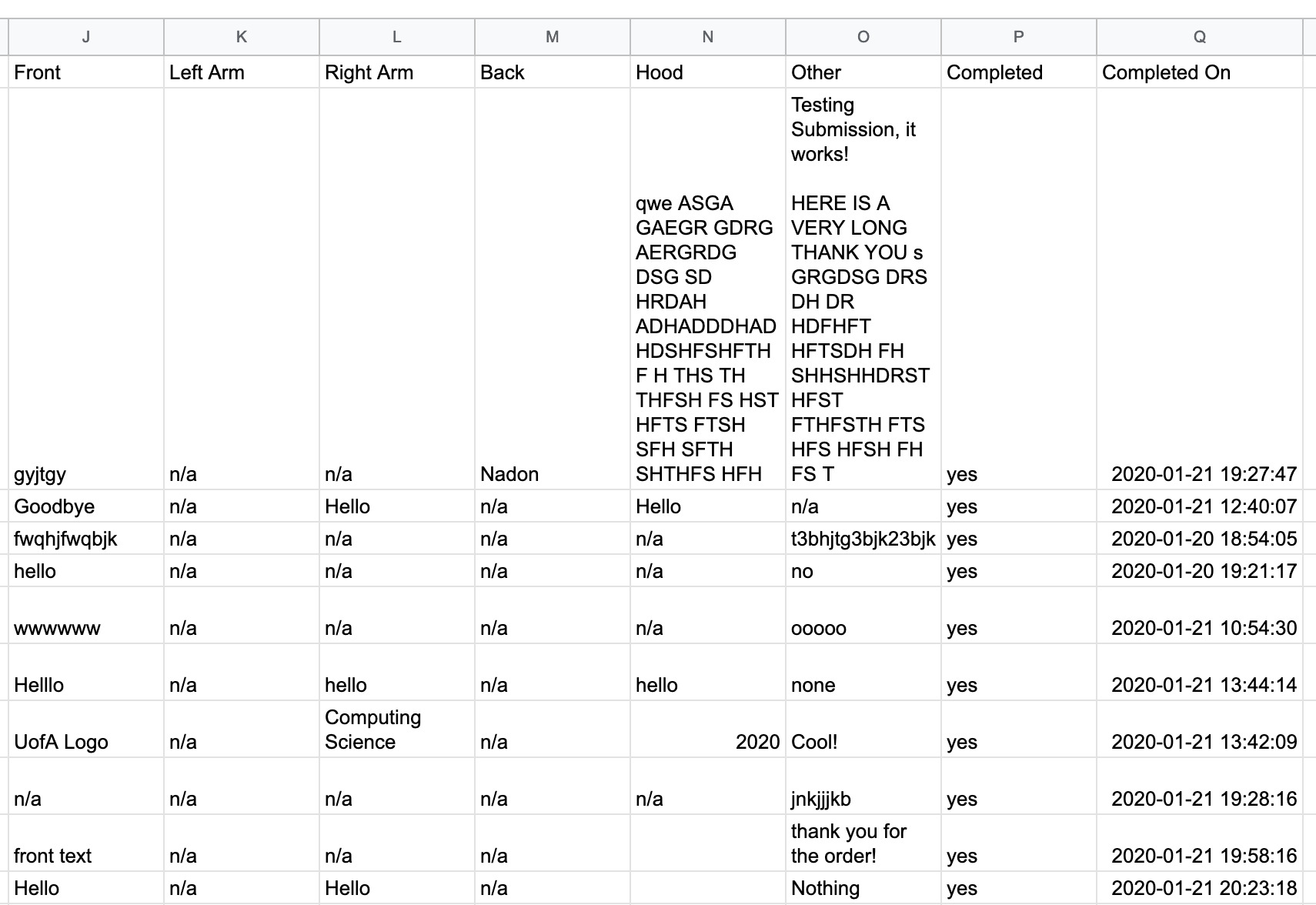 | J | K | L | M | N | O | P | Q |
|---|---|---|---|---|---|---|---|
| Front | Left Arm | Right Arm | Back | Hood | Other | Completed | Completed On |
| gyjtgy | n/a | n/a | Nadon | qwe ASGA GAEGR GDRG AERGRDG DSG SD HRDAH ADHADDDHAD HDSHFSHFTH F H THS TH THFSH FS HST HFTS FTSH SFH SFTH SHTHFS HFH | Testing Submission, it works! HERE IS A VERY LONG THANK YOU s GRGDSG DRS DH DR HDFHFT HFTSDH FH SHHSHHDRST HFST FTHFSTH FTS HFS HFSH FH FS T | yes | 2020-01-21 19:27:47 |
| Goodbye | n/a | Hello | n/a | Hello | n/a | yes | 2020-01-21 12:40:07 |
| fwqhjfwqbjk | n/a | n/a | n/a | n/a | t3bhjtg3bjk23bjk | yes | 2020-01-20 18:54:05 |
| hello | n/a | n/a | n/a | n/a | no | yes | 2020-01-20 19:21:17 |
| wwwwww | n/a | n/a | n/a | n/a | ooooo | yes | 2020-01-21 10:54:30 |
| Helllo | n/a | hello | n/a | hello | none | yes | 2020-01-21 13:44:14 |
| UofA Logo | n/a | Computing Science | n/a | 2020 | Cool! | yes | 2020-01-21 13:42:09 |
| n/a | n/a | n/a | n/a | n/a | jnkjjjkb | yes | 2020-01-21 19:28:16 |
| front text | n/a | n/a | n/a | | thank you for the order! | yes | 2020-01-21 19:58:16 |
| Hello | n/a | Hello | n/a | | Nothing | yes | 2020-01-21 20:23:18 |